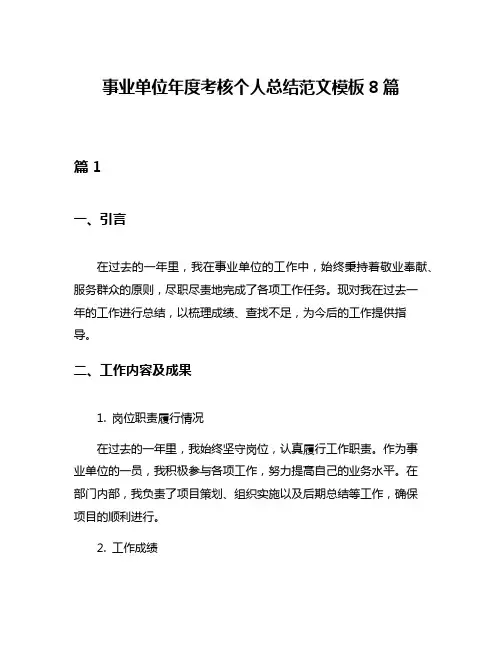 事业单位年度考核个人总结范文模板 8 篇

篇 1

一、引言

在过去的一年里，我在事业单位的工作中，始终秉持着敬业奉献、服务群众的原则，尽职尽责地完成了各项工作任务。现对我在过去一年的工作进行总结，以梳理成绩、查找不足，为今后的工作提供指导。

二、工作内容及成果

1. 岗位职责履行情况

在过去的一年里，我始终坚守岗位，认真履行工作职责。作为事业单位的一员，我积极参与各项工作，努力提高自己的业务水平。在部门内部，我负责了项目策划、组织实施以及后期总结等工作，确保项目的顺利进行。

2. 工作成绩